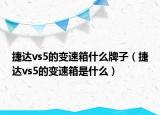 捷达vs5的变速箱什么牌子（捷达vs5的变速箱是什么）